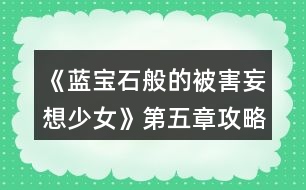 《蓝宝石般的被害妄想少女》第五章攻略